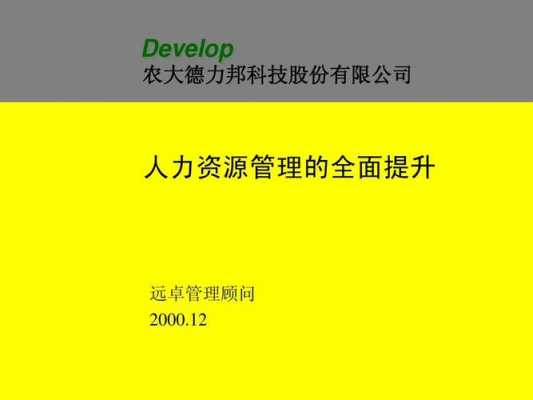 Develop
农大德力邦科技股份有限公司

人力资源管理的全面提升

远卓管理顾问
2000.12